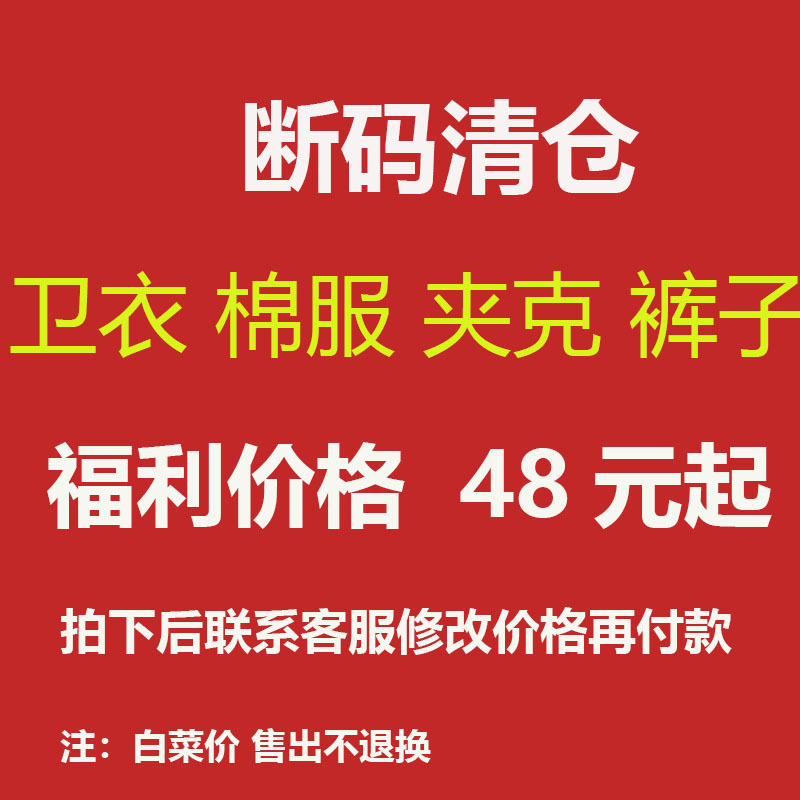 断码清仓

卫衣 棉服 夹克 裤子

福利价格 48 元起

拍下后联系客服修改价格再付款

注：白菜价 售出不退换